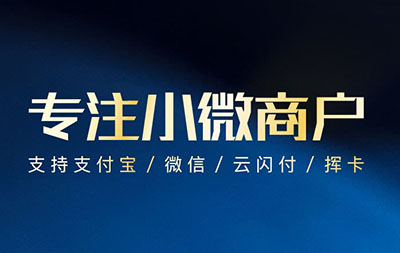 专注小微商户

支持支付宝 / 微信 / 云闪付 / 挥卡